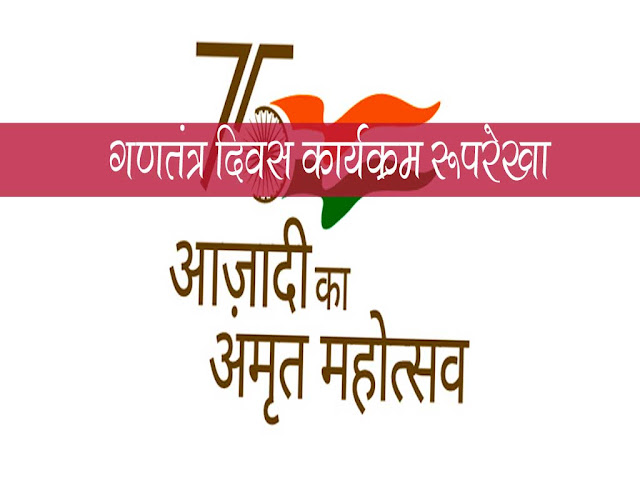 75

गणतंत्र दिवस कार्यक्रम रूपरेखा

आज़ादी का
अमृत महोत्सव